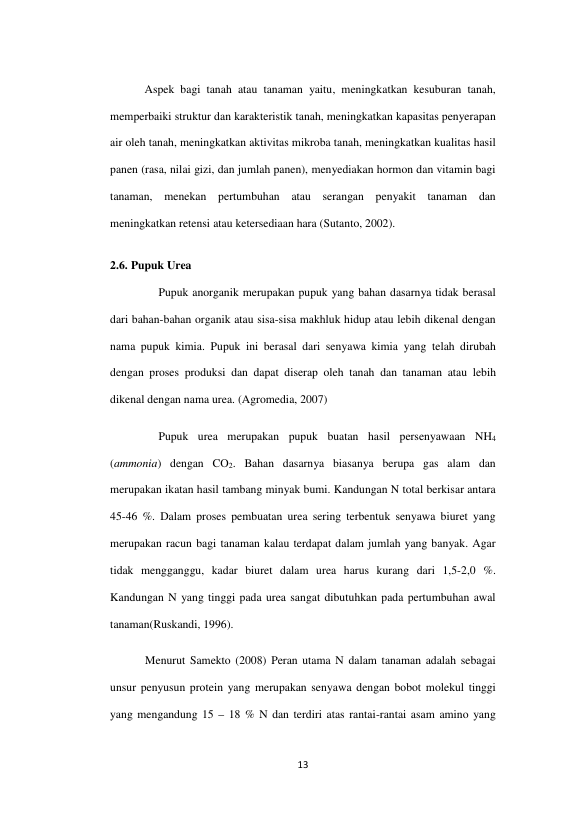 Aspek bagi tanah atau tanaman yaitu, meningkatkan kesuburan tanah, memperbaiki struktur dan karakteristik tanah, meningkatkan kapasitas penyerapan air oleh tanah, meningkatkan aktivitas mikroba tanah, meningkatkan kualitas hasil panen (rasa, nilai gizi, dan jumlah panen), menyediakan hormon dan vitamin bagi tanaman, menekan pertumbuhan atau serangan penyakit tanaman dan meningkatkan retensi atau ketersediaan hara (Sutanto, 2002).

2.6. Pupuk Urea

Pupuk anorganik merupakan pupuk yang bahan dasarnya tidak berasal dari bahan-bahan organik atau sisa-sisa makhluk hidup atau lebih dikenal dengan nama pupuk kimia. Pupuk ini berasal dari senyawa kimia yang telah dirubah dengan proses produksi dan dapat diserap oleh tanah dan tanaman atau lebih dikenal dengan nama urea. (Agromedia, 2007)

Pupuk urea merupakan pupuk buatan hasil persenyawaan $NH_4$ (ammonia) dengan $CO_2$. Bahan dasarnya biasanya berupa gas alam dan merupakan ikatan hasil tambang minyak bumi. Kandungan N total berkisar antara 45-46 %. Dalam proses pembuatan urea sering terbentuk senyawa biuret yang merupakan racun bagi tanaman kalau terdapat dalam jumlah yang banyak. Agar tidak mengganggu, kadar biuret dalam urea harus kurang dari 1,5-2,0 %. Kandungan N yang tinggi pada urea sangat dibutuhkan pada pertumbuhan awal tanaman(Ruskandi, 1996).

Menurut Samekto (2008) Peran utama N dalam tanaman adalah sebagai unsur penyusun protein yang merupakan senyawa dengan bobot molekul tinggi yang mengandung 15 – 18 % N dan terdiri atas rantai-rantai asam amino yang

13